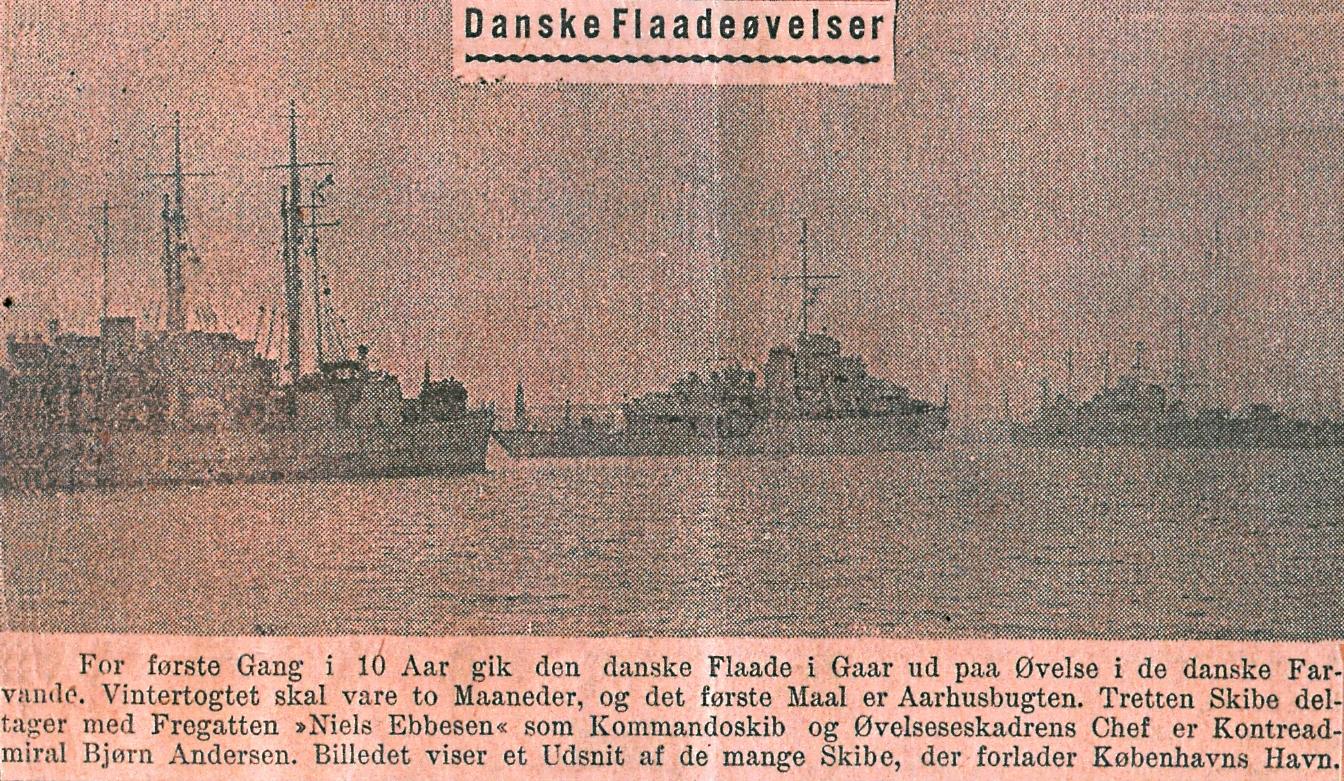 Danske Flaadeøvelser

For første Gang i 10 Aar gik den danske Flaade i Gaar ud paa Øvelse i de danske Farvande. Vintertogtet skal vare to Maaneder, og det første Maal er Aarhusbugten. Tretten Skibe deltager med Fregatten »Niels Ebbesen« som Kommandoskib og Øvelseseskadrens Chef er Kontreadmiral Bjørn Andersen. Billedet viser et Udsnit af de mange Skibe, der forlader Københavns Havn.